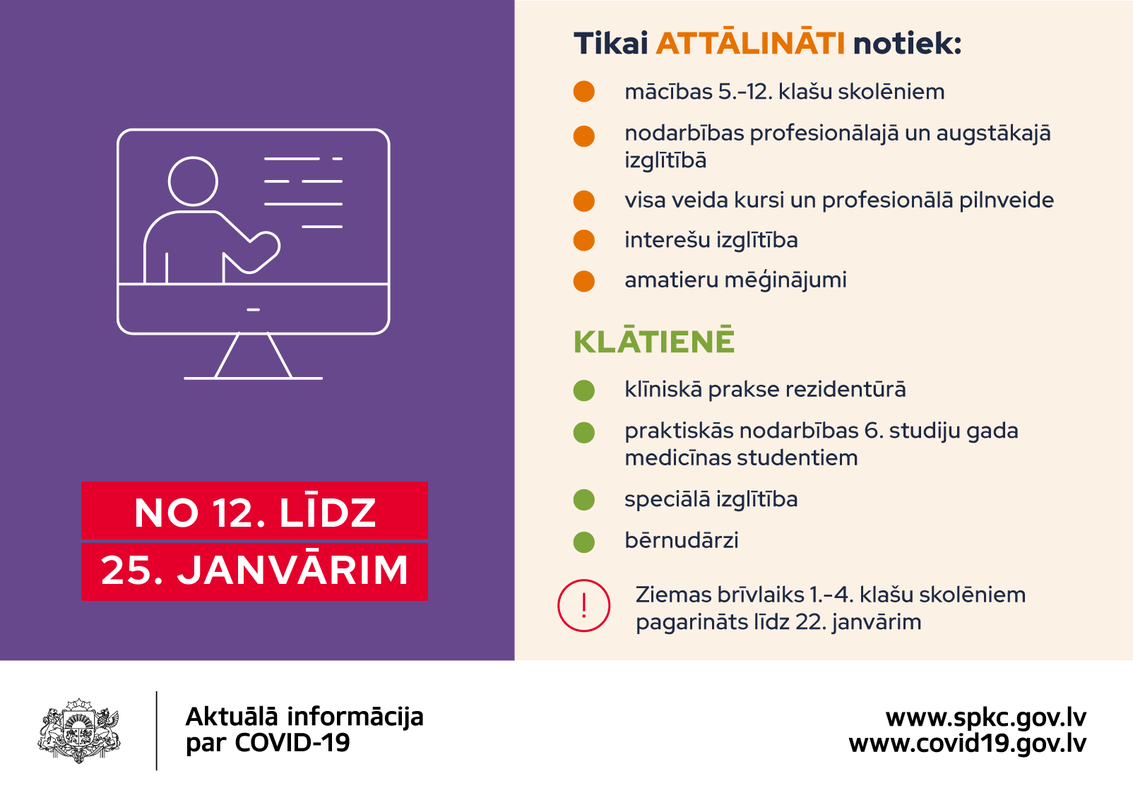 NO 12. LĪDZ
25. JANVĀRIM

Tikai ATTĀLINĀTI notiek:

mācības 5.-12. klašu skolēniem

nodarbības profesionālajā un augstākajā izglītībā

visa veida kursi un profesionālā pilnveide

interešu izglītība

amatieru mēģinājumi

KLĀTIENĒ

klīniskā prakse rezidentūrā

praktiskās nodarbības 6. studiju gada medicīnas studentiem

speciālā izglītība

bērnudārzi

!

Ziemas brīvlaiks 1.-4. klašu skolēniem pagarināts līdz 22. janvārim

Aktuālā informācija par COVID-19

www.spkc.gov.lv
www.covid19.gov.lv